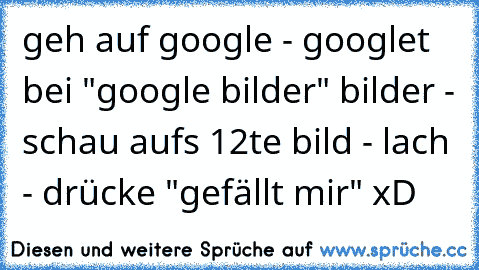 geh auf google - googlet bei "google bilder" bilder - schau aufs 12te bild - lach - drücke "gefällt mir" xD

Diesen und weitere Sprüche auf www.sprüche.cc